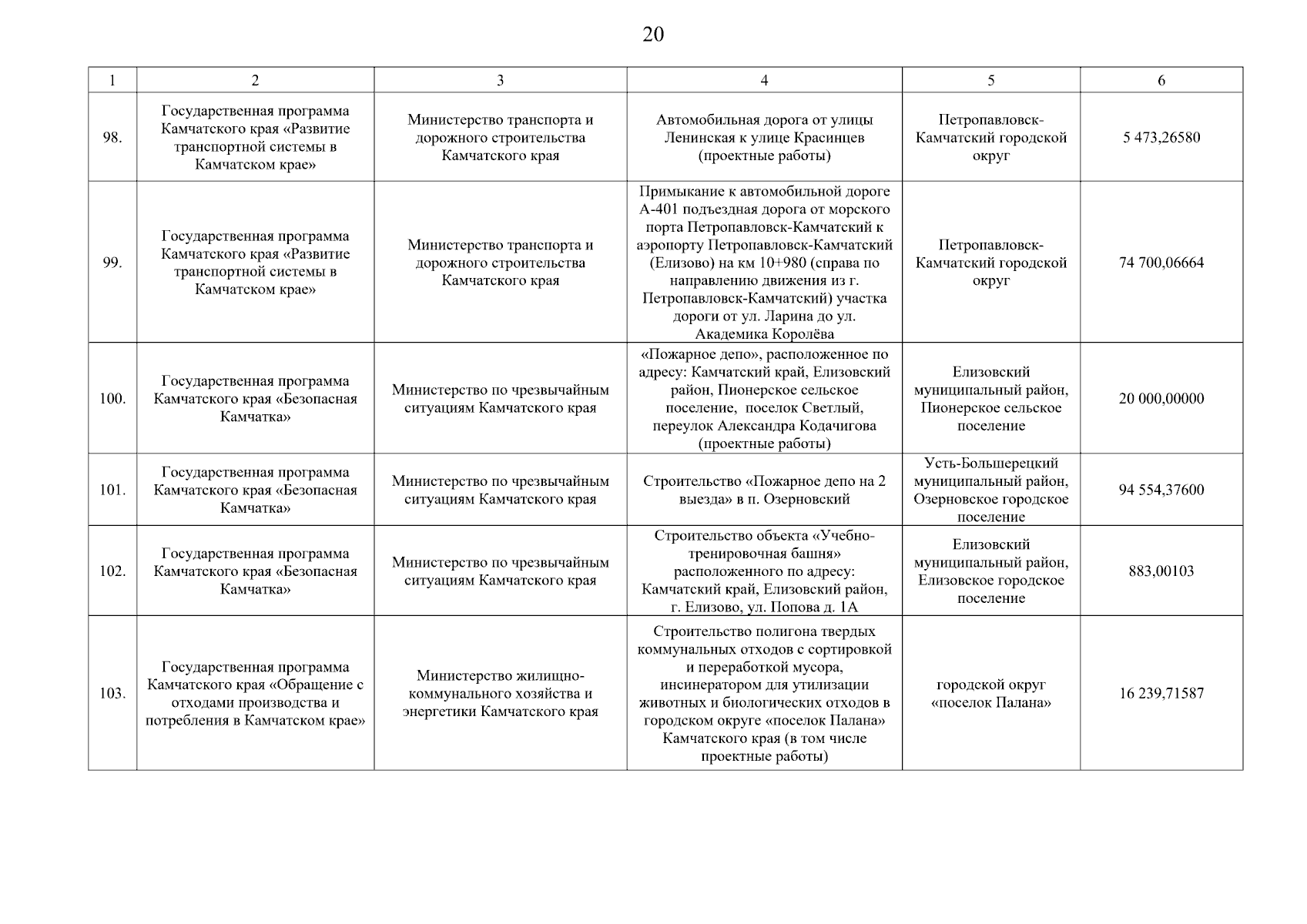 20

| 1 | 2 | 3 | 4 | 5 | 6 |
|---|---|---|---|---|---|
| 98. | Государственная программа Камчатского края «Развитие транспортной системы в Камчатском крае» | Министерство транспорта и дорожного строительства Камчатского края | Автомобильная дорога от улицы Ленинская к улице Красинцев (проектные работы) | Петропавловск-Камчатский городской округ | 5 473,26580 |
| 99. | Государственная программа Камчатского края «Развитие транспортной системы в Камчатском крае» | Министерство транспорта и дорожного строительства Камчатского края | Примыкание к автомобильной дороге А-401 подъездная дорога от морского порта Петропавловск-Камчатский к аэропорту Петропавловск-Камчатский (Елизово) на км 10+980 (справа по направлению движения из г. Петропавловск-Камчатский) участка дороги от ул. Ларина до ул. Академика Королёва | Петропавловск-Камчатский городской округ | 74 700,06664 |
| 100. | Государственная программа Камчатского края «Безопасная Камчатка» | Министерство по чрезвычайным ситуациям Камчатского края | «Пожарное депо», расположенное по адресу: Камчатский край, Елизовский район, Пионерское сельское поселение, поселок Светлый, переулок Александра Кодачигова (проектные работы) | Елизовский муниципальный район, Пионерское сельское поселение | 20 000,00000 |
| 101. | Государственная программа Камчатского края «Безопасная Камчатка» | Министерство по чрезвычайным ситуациям Камчатского края | Строительство «Пожарное депо на 2 выезда» в п. Озерновский | Усть-Большерецкий муниципальный район, Озерновское городское поселение | 94 554,37600 |
| 102. | Государственная программа Камчатского края «Безопасная Камчатка» | Министерство по чрезвычайным ситуациям Камчатского края | Строительство объекта «Учебно-тренировочная башня» расположенного по адресу: Камчатский край, Елизовский район, г. Елизово, ул. Попова д. 1А | Елизовский муниципальный район, Елизовское городское поселение | 883,00103 |
| 103. | Государственная программа Камчатского края «Обращение с отходами производства и потребления в Камчатском крае» | Министерство жилищно-коммунального хозяйства и энергетики Камчатского края | Строительство полигона твердых коммунальных отходов с сортировкой и переработкой мусора, инсинератором для утилизации животных и биологических отходов в городском округе «поселок Палана» Камчатского края (в том числе проектные работы) | городской округ «поселок Палана» | 16 239,71587 |